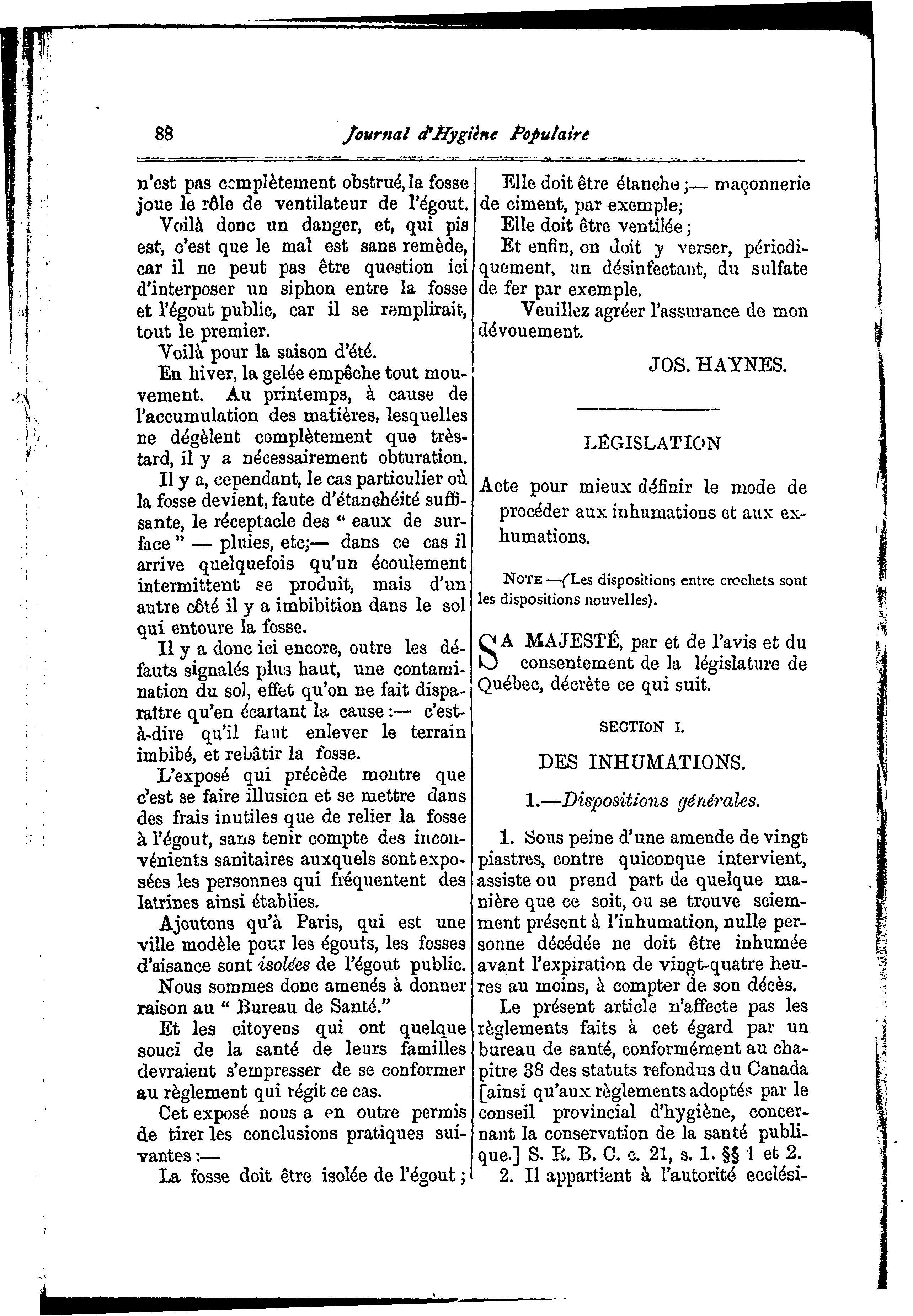 88 Journal d'Hygiène Populaire

n'est pas complètement obstrué, la fosse joue le rôle de ventilateur de l'égout.

Voilà donc un danger, et, qui pis est, c'est que le mal est sans remède, car il ne peut pas être question ici d'interposer un siphon entre la fosse et l'égout public, car il se remplirait, tout le premier.

Voilà pour la saison d'été.

En hiver, la gelée empêche tout mouvement. Au printemps, à cause de l'accumulation des matières, lesquelles ne dégèlent complètement que très-tard, il y a nécessairement obturation.

Il y a, cependant, le cas particulier où la fosse devient, faute d'étanchéité suffisante, le réceptacle des " eaux de surface " — pluies, etc;— dans ce cas il arrive quelquefois qu'un écoulement intermittent se produit, mais d'un autre côté il y a imbibition dans le sol qui entoure la fosse.

Il y a donc ici encore, outre les défauts signalés plus haut, une contamination du sol, effet qu'on ne fait disparaître qu'en écartant la cause :— c'est-à-dire qu'il faut enlever le terrain imbibé, et rebâtir la fosse.

L'exposé qui précède montre que c'est se faire illusion et se mettre dans des frais inutiles que de relier la fosse à l'égout, sans tenir compte des inconvénients sanitaires auxquels sont exposées les personnes qui fréquentent des latrines ainsi établies.

Ajoutons qu'à Paris, qui est une ville modèle pour les égouts, les fosses d'aisance sont isolées de l'égout public.

Nous sommes donc amenés à donner raison au " Bureau de Santé."

Et les citoyens qui ont quelque souci de la santé de leurs familles devraient s'empresser de se conformer au règlement qui régit ce cas.

Cet exposé nous a en outre permis de tirer les conclusions pratiques suivantes :—

La fosse doit être isolée de l'égout ;

Elle doit être étanche ;— maçonnerie de ciment, par exemple;

Elle doit être ventilée ;

Et enfin, on doit y verser, périodiquement, un désinfectant, du sulfate de fer par exemple.

Veuillez agréer l'assurance de mon dévouement.

JOS. HAYNES.

LÉGISLATION

Acte pour mieux définir le mode de procéder aux inhumations et aux exhumations.

NOTE —(Les dispositions entre crochets sont les dispositions nouvelles).

SA MAJESTÉ, par et de l'avis et du consentement de la législature de Québec, décrète ce qui suit.

SECTION I.

DES INHUMATIONS.

1.—Dispositions générales.

1. Sous peine d'une amende de vingt piastres, contre quiconque intervient, assiste ou prend part de quelque manière que ce soit, ou se trouve sciemment présent à l'inhumation, nulle personne décédée ne doit être inhumée avant l'expiration de vingt-quatre heures au moins, à compter de son décès.

Le présent article n'affecte pas les règlements faits à cet égard par un bureau de santé, conformément au chapitre 38 des statuts refondus du Canada [ainsi qu'aux règlements adoptés par le conseil provincial d'hygiène, concernant la conservation de la santé publique.] S. R. B. C. c. 21, s. 1. §§ 1 et 2.

2. Il appartient à l'autorité ecclési-